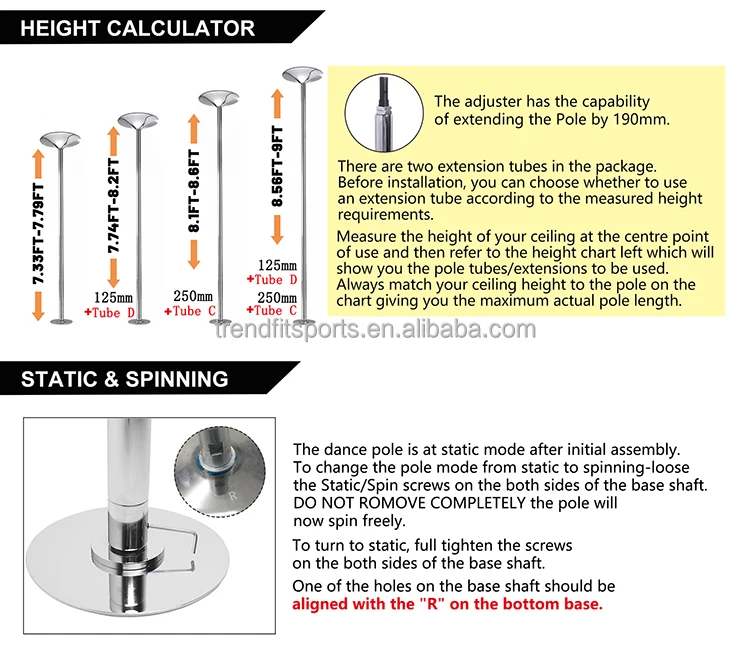 HEIGHT CALCULATOR

7.33FT-7.79FT

7.74FT-8.2FT

125mm
+Tube D

8.1FT-8.6FT

250mm
+Tube C

8.56FT-9FT

125mm
+Tube D
250mm
+Tube C

The adjuster has the capability of extending the Pole by 190mm.

There are two extension tubes in the package. Before installation, you can choose whether to use an extension tube according to the measured height requirements.

Measure the height of your ceiling at the centre point of use and then refer to the height chart left which will show you the pole tubes/extensions to be used. Always match your ceiling height to the pole on the chart giving you the maximum actual pole length.

trendfitsports.en.alibaba.com

STATIC & SPINNING

R

The dance pole is at static mode after initial assembly. To change the pole mode from static to spinning-loose the Static/Spin screws on the both sides of the base shaft. DO NOT ROMOVE COMPLETELY the pole will now spin freely.

To turn to static, full tighten the screws on the both sides of the base shaft.

One of the holes on the base shaft should be aligned with the "R" on the bottom base.